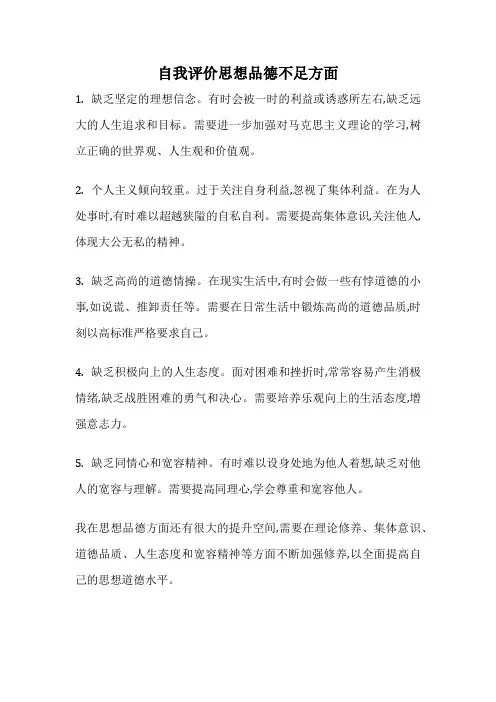 自我评价思想品德不足方面

1. 缺乏坚定的理想信念。有时会被一时的利益或诱惑所左右,缺乏远大的人生追求和目标。需要进一步加强对马克思主义理论的学习,树立正确的世界观、人生观和价值观。

2. 个人主义倾向较重。过于关注自身利益,忽视了集体利益。在为人处事时,有时难以超越狭隘的自私自利。需要提高集体意识,关注他人,体现大公无私的精神。

3. 缺乏高尚的道德情操。在现实生活中,有时会做一些有悖道德的小事,如说谎、推卸责任等。需要在日常生活中锻炼高尚的道德品质,时刻以高标准严格要求自己。

4. 缺乏积极向上的人生态度。面对困难和挫折时,常常容易产生消极情绪,缺乏战胜困难的勇气和决心。需要培养乐观向上的生活态度,增强意志力。

5. 缺乏同情心和宽容精神。有时难以设身处地为他人着想,缺乏对他人的宽容与理解。需要提高同理心,学会尊重和宽容他人。

我在思想品德方面还有很大的提升空间,需要在理论修养、集体意识、道德品质、人生态度和宽容精神等方面不断加强修养,以全面提高自己的思想道德水平。